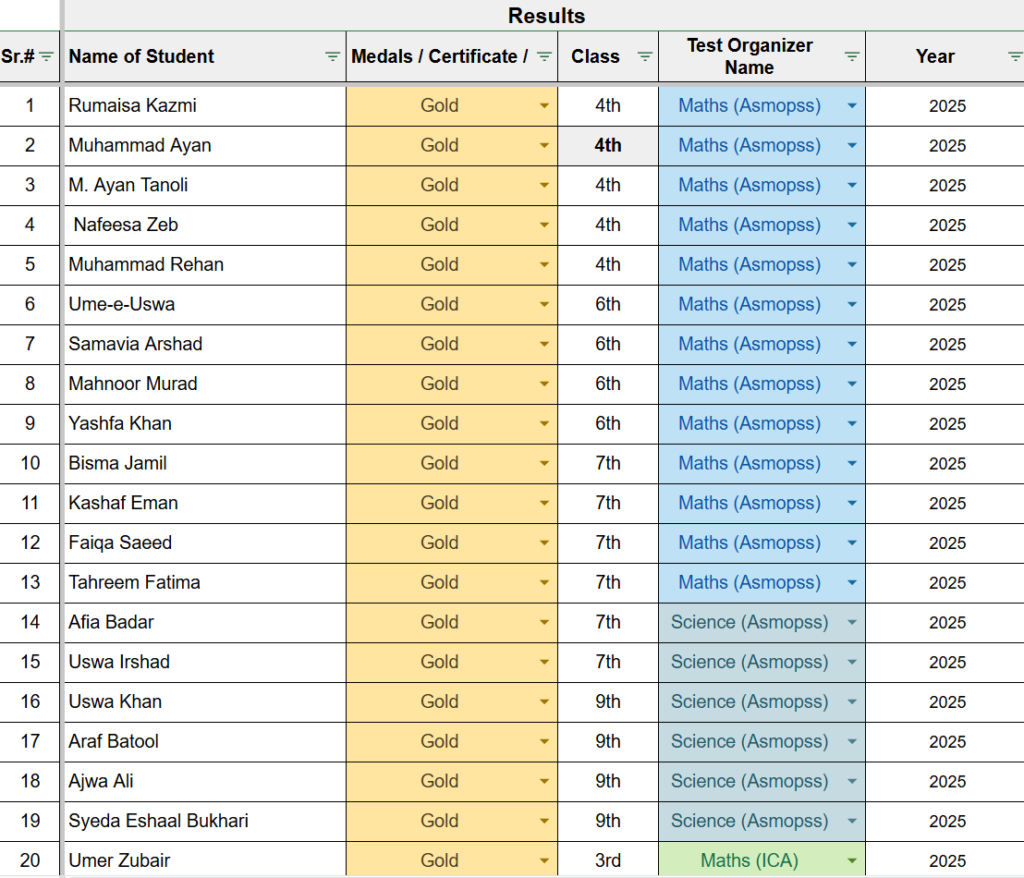 Results

| Sr.# | Name of Student | Medals / Certificate / | Class | Test Organizer Name | Year |
|---|---|---|---|---|---|
| 1 | Rumaisa Kazmi | Gold | 4th | Maths (Asmopss) | 2025 |
| 2 | Muhammad Ayan | Gold | 4th | Maths (Asmopss) | 2025 |
| 3 | M. Ayan Tanoli | Gold | 4th | Maths (Asmopss) | 2025 |
| 4 | Nafeesa Zeb | Gold | 4th | Maths (Asmopss) | 2025 |
| 5 | Muhammad Rehan | Gold | 4th | Maths (Asmopss) | 2025 |
| 6 | Ume-e-Uswa | Gold | 6th | Maths (Asmopss) | 2025 |
| 7 | Samavia Arshad | Gold | 6th | Maths (Asmopss) | 2025 |
| 8 | Mahnoor Murad | Gold | 6th | Maths (Asmopss) | 2025 |
| 9 | Yashfa Khan | Gold | 6th | Maths (Asmopss) | 2025 |
| 10 | Bisma Jamil | Gold | 7th | Maths (Asmopss) | 2025 |
| 11 | Kashaf Eman | Gold | 7th | Maths (Asmopss) | 2025 |
| 12 | Faiqa Saeed | Gold | 7th | Maths (Asmopss) | 2025 |
| 13 | Tahreem Fatima | Gold | 7th | Maths (Asmopss) | 2025 |
| 14 | Afia Badar | Gold | 7th | Science (Asmopss) | 2025 |
| 15 | Uswa Irshad | Gold | 7th | Science (Asmopss) | 2025 |
| 16 | Uswa Khan | Gold | 9th | Science (Asmopss) | 2025 |
| 17 | Araf Batool | Gold | 9th | Science (Asmopss) | 2025 |
| 18 | Ajwa Ali | Gold | 9th | Science (Asmopss) | 2025 |
| 19 | Syeda Eshaal Bukhari | Gold | 9th | Science (Asmopss) | 2025 |
| 20 | Umer Zubair | Gold | 3rd | Maths (ICA) | 2025 |